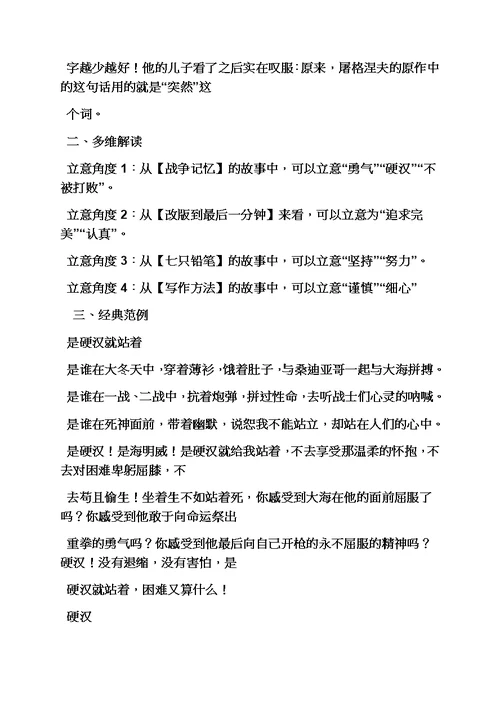 字越少越好！他的儿子看了之后实在叹服：原来，屠格涅夫的原作中的这句话用的就是“突然”这

个词。

二、多维解读

立意角度 1：从【战争记忆】的故事中，可以立意“勇气”“硬汉”“不被打败”。

立意角度 2：从【改版到最后一分钟】来看，可以立意为“追求完美”“认真”。

立意角度 3：从【七只铅笔】的故事中，可以立意“坚持”“努力”。

立意角度 4：从【写作方法】的故事中，可以立意“谨慎”“细心”

三、经典范例

是硬汉就站着

是谁在大冬天中，穿着薄衫，饿着肚子，与桑迪亚哥一起与大海拼搏。

是谁在一战、二战中，抗着炮弹，拼过性命，去听战士们心灵的呐喊。

是谁在死神面前，带着幽默，说恕我不能站立，却站在人们的心中。

是硬汉！是海明威！是硬汉就给我站着，不去享受那温柔的怀抱，不去对困难卑躬屈膝，不

去苟且偷生！坐着生不如站着死，你感受到大海在他的面前屈服了吗？你感受到他敢于向命运祭出

重拳的勇气吗？你感受到他最后向自己开枪的永不屈服的精神吗？硬汉！没有退缩，没有害怕，是

硬汉就站着，困难又算什么！

硬汉